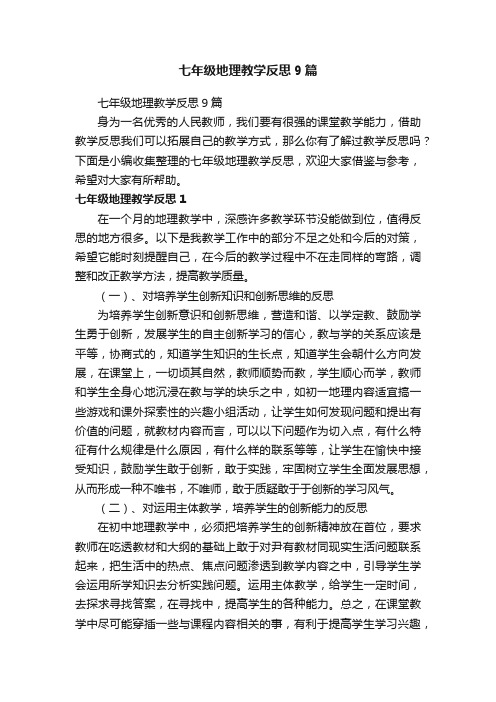 七年级地理教学反思9篇

七年级地理教学反思9篇

身为一名优秀的人民教师，我们要有很强的课堂教学能力，借助教学反思我们可以拓展自己的教学方式，那么你有了解过教学反思吗？下面是小编收集整理的七年级地理教学反思，欢迎大家借鉴与参考，希望对大家有所帮助。

七年级地理教学反思1

在一个月的地理教学中，深感许多教学环节没能做到位，值得反思的地方很多。以下是我教学工作中的部分不足之处和今后的对策，希望它能时刻提醒自己，在今后的教学过程中不在走同样的弯路，调整和改正教学方法，提高教学质量。

（一）、对培养学生创新知识和创新思维的反思

为培养学生创新意识和创新思维，营造和谐、以学定教、鼓励学生勇于创新，发展学生的自主创新学习的信心，教与学的关系应该是平等，协商式的，知道学生知识的生长点，知道学生会朝什么方向发展，在课堂上，一切顺其自然，教师顺势而教，学生顺心而学，教师和学生全身心地沉浸在教与学的快乐之中，如初一地理内容适宜搞一些游戏和课外探索性的兴趣小组活动，让学生如何发现问题和提出有价值的问题，就教材内容而言，可以以下问题作为切入点，有什么特征有什么规律是什么原因，有什么样的联系等等，让学生在愉快中接受知识，鼓励学生敢于创新，敢于实践，牢固树立学生全面发展思想，从而形成一种不唯书，不唯师，敢于质疑敢于于创新的学习风气。

（二）、对运用主体教学，培养学生的创新能力的反思

在初中地理教学中，必须把培养学生的创新精神放在首位，要求教师在吃透教材和大纲的基础上敢于对尹有教材同现实生活问题联系起来，把生活中的热点、焦点问题渗透到教学内容之中，引导学生学会运用所学知识去分析实践问题。运用主体教学，给学生一定时间，去探求寻找答案，在寻找中，提高学生的各种能力。总之，在课堂教学中尽可能穿插一些与课程内容相关的事，有利于提高学生学习兴趣，